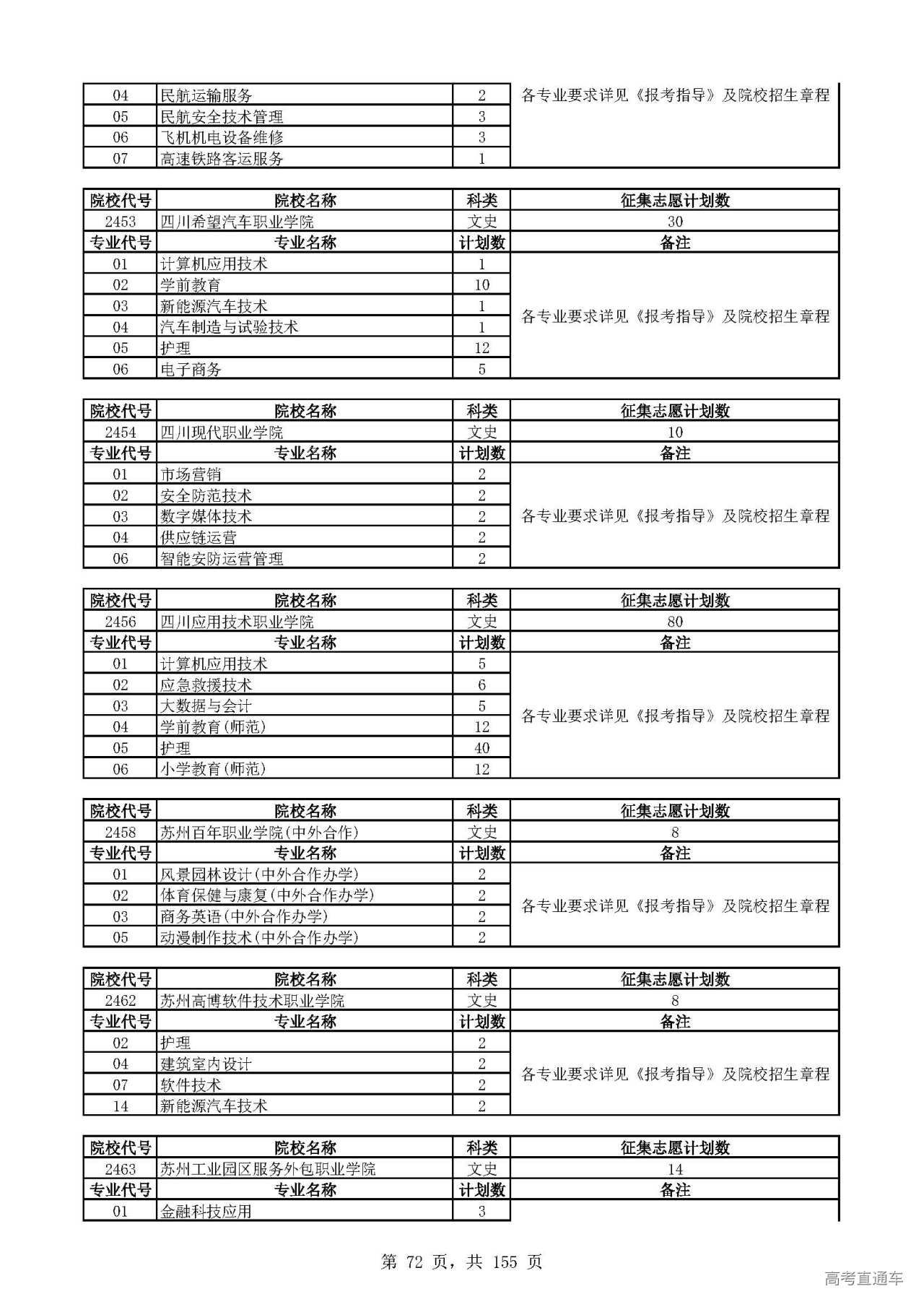 | 04 | 民航运输服务 | 2 | 各专业要求详见《报考指导》及院校招生章程 |
|---|---|---|---|
| 05 | 民航安全技术管理 | 3 | |
| 06 | 飞机机电设备维修 | 3 | |
| 07 | 高速铁路客运服务 | 1 | |

| 院校代号 | 院校名称 | 科类 | 征集志愿计划数 |
|---|---|---|---|
| 2453 | 四川希望汽车职业学院 | 文史 | 30 |
| 专业代号 | 专业名称 | 计划数 | 备注 |
| 01 | 计算机应用技术 | 1 | 各专业要求详见《报考指导》及院校招生章程 |
| 02 | 学前教育 | 10 | |
| 03 | 新能源汽车技术 | 1 | |
| 04 | 汽车制造与试验技术 | 1 | |
| 05 | 护理 | 12 | |
| 06 | 电子商务 | 5 | |

| 院校代号 | 院校名称 | 科类 | 征集志愿计划数 |
|---|---|---|---|
| 2454 | 四川现代职业学院 | 文史 | 10 |
| 专业代号 | 专业名称 | 计划数 | 备注 |
| 01 | 市场营销 | 2 | 各专业要求详见《报考指导》及院校招生章程 |
| 02 | 安全防范技术 | 2 | |
| 03 | 数字媒体技术 | 2 | |
| 04 | 供应链运营 | 2 | |
| 06 | 智能安防运营管理 | 2 | |

| 院校代号 | 院校名称 | 科类 | 征集志愿计划数 |
|---|---|---|---|
| 2456 | 四川应用技术职业学院 | 文史 | 80 |
| 专业代号 | 专业名称 | 计划数 | 备注 |
| 01 | 计算机应用技术 | 5 | 各专业要求详见《报考指导》及院校招生章程 |
| 02 | 应急救援技术 | 6 | |
| 03 | 大数据与会计 | 5 | |
| 04 | 学前教育(师范) | 12 | |
| 05 | 护理 | 40 | |
| 06 | 小学教育(师范) | 12 | |

| 院校代号 | 院校名称 | 科类 | 征集志愿计划数 |
|---|---|---|---|
| 2458 | 苏州百年职业学院(中外合作) | 文史 | 8 |
| 专业代号 | 专业名称 | 计划数 | 备注 |
| 01 | 风景园林设计(中外合作办学) | 2 | 各专业要求详见《报考指导》及院校招生章程 |
| 02 | 体育保健与康复(中外合作办学) | 2 | |
| 03 | 商务英语(中外合作办学) | 2 | |
| 05 | 动漫制作技术(中外合作办学) | 2 | |

| 院校代号 | 院校名称 | 科类 | 征集志愿计划数 |
|---|---|---|---|
| 2462 | 苏州高博软件技术职业学院 | 文史 | 8 |
| 专业代号 | 专业名称 | 计划数 | 备注 |
| 02 | 护理 | 2 | 各专业要求详见《报考指导》及院校招生章程 |
| 04 | 建筑室内设计 | 2 | |
| 07 | 软件技术 | 2 | |
| 14 | 新能源汽车技术 | 2 | |

| 院校代号 | 院校名称 | 科类 | 征集志愿计划数 |
|---|---|---|---|
| 2463 | 苏州工业园区服务外包职业学院 | 文史 | 14 |
| 专业代号 | 专业名称 | 计划数 | 备注 |
| 01 | 金融科技应用 | 3 | |

第 72 页，共 155 页

高考直通车